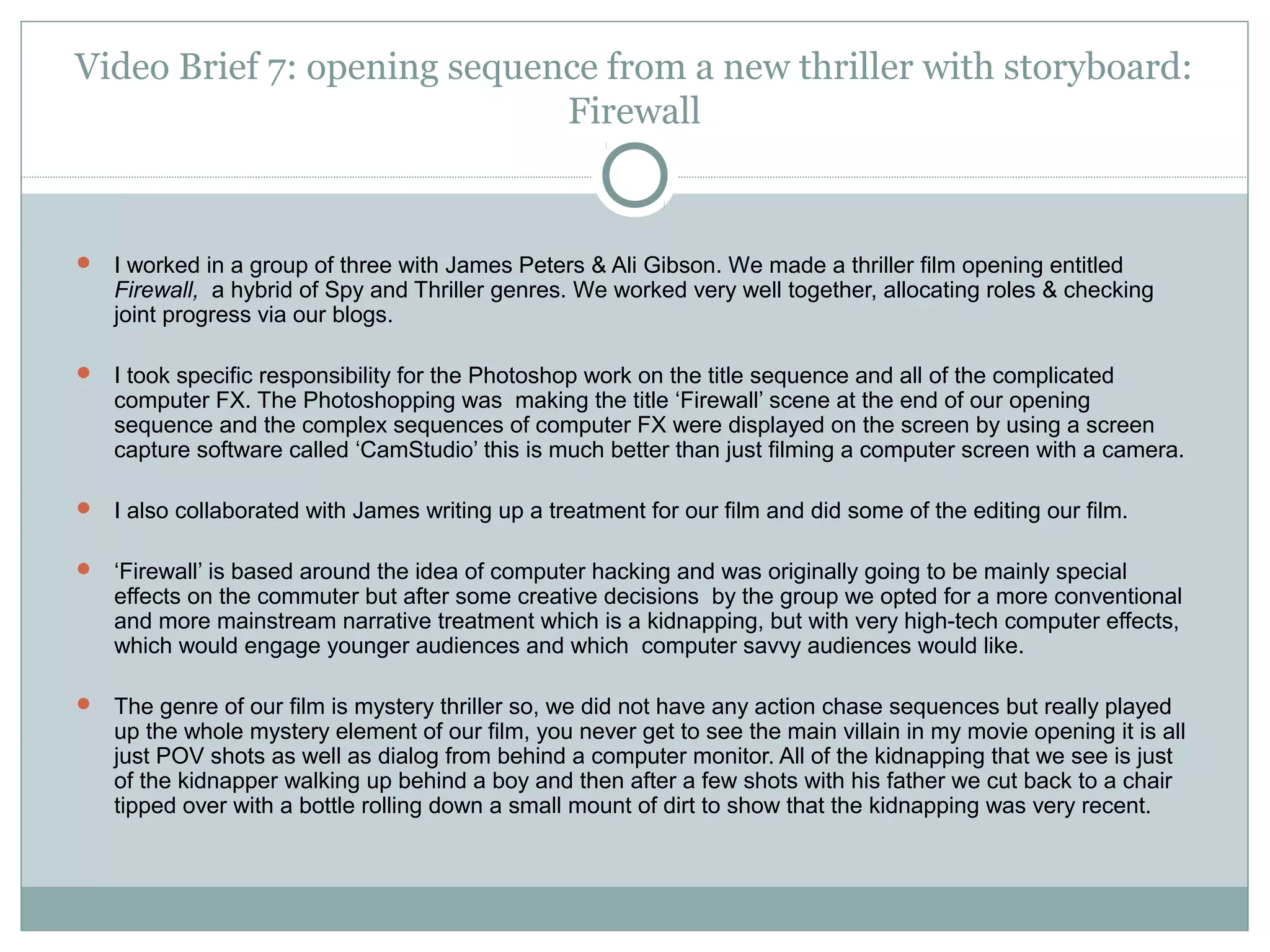 Video Brief 7: opening sequence from a new thriller with storyboard: Firewall

• I worked in a group of three with James Peters & Ali Gibson. We made a thriller film opening entitled Firewall, a hybrid of Spy and Thriller genres. We worked very well together, allocating roles & checking joint progress via our blogs.

• I took specific responsibility for the Photoshop work on the title sequence and all of the complicated computer FX. The Photoshopping was making the title 'Firewall' scene at the end of our opening sequence and the complex sequences of computer FX were displayed on the screen by using a screen capture software called 'CamStudio' this is much better than just filming a computer screen with a camera.

• I also collaborated with James writing up a treatment for our film and did some of the editing our film.

• 'Firewall' is based around the idea of computer hacking and was originally going to be mainly special effects on the commuter but after some creative decisions by the group we opted for a more conventional and more mainstream narrative treatment which is a kidnapping, but with very high-tech computer effects, which would engage younger audiences and which computer savvy audiences would like.

• The genre of our film is mystery thriller so, we did not have any action chase sequences but really played up the whole mystery element of our film, you never get to see the main villain in my movie opening it is all just POV shots as well as dialog from behind a computer monitor. All of the kidnapping that we see is just of the kidnapper walking up behind a boy and then after a few shots with his father we cut back to a chair tipped over with a bottle rolling down a small mount of dirt to show that the kidnapping was very recent.